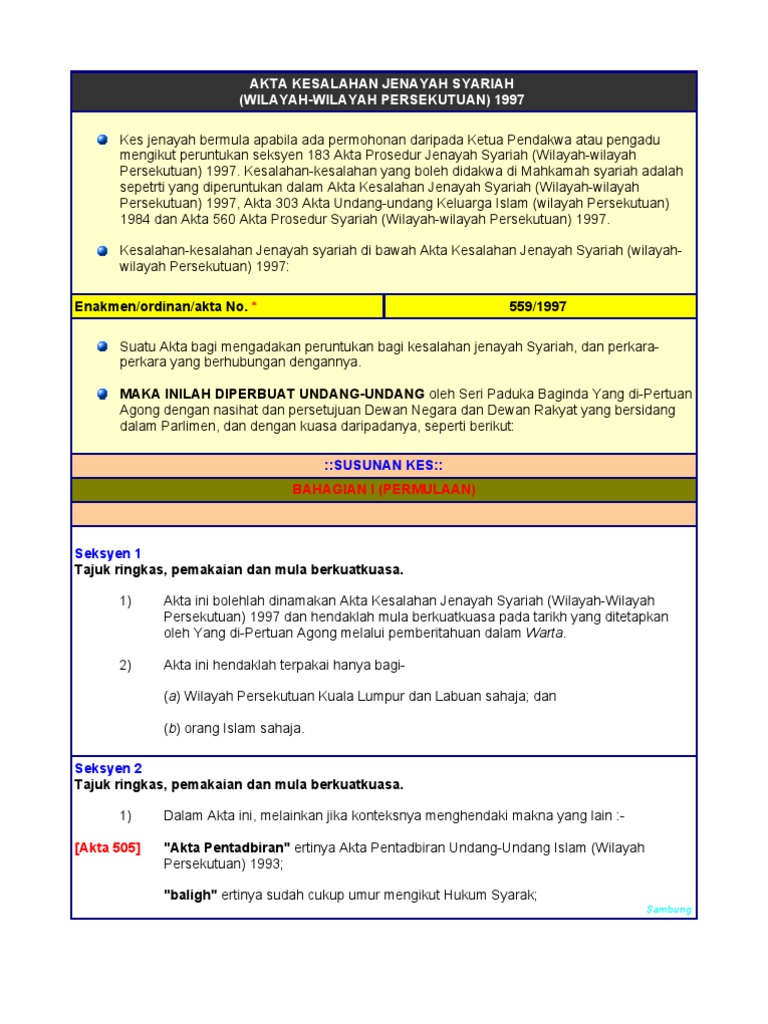 AKTA KESALAHAN JENAYAH SYARIAH
(WILAYAH-WILAYAH PERSEKUTUAN) 1997

Kes jenayah bermula apabila ada permohonan daripada Ketua Pendakwa atau pengadu mengikut peruntukan seksyen 183 Akta Prosedur Jenayah Syariah (Wilayah-wilayah Persekutuan) 1997. Kesalahan-kesalahan yang boleh didakwa di Mahkamah syariah adalah sepetrti yang diperuntukan dalam Akta Kesalahan Jenayah Syariah (Wilayah-wilayah Persekutuan) 1997, Akta 303 Akta Undang-undang Keluarga Islam (wilayah Persekutuan) 1984 dan Akta 560 Akta Prosedur Syariah (Wilayah-wilayah Persekutuan) 1997.

Kesalahan-kesalahan Jenayah syariah di bawah Akta Kesalahan Jenayah Syariah (wilayah-wilayah Persekutuan) 1997:

| Enakmen/ordinan/akta No. * | 559/1997 |
|---|---|

Suatu Akta bagi mengadakan peruntukan bagi kesalahan jenayah Syariah, dan perkara-perkara yang berhubungan dengannya.

MAKA INILAH DIPERBUAT UNDANG-UNDANG oleh Seri Paduka Baginda Yang di-Pertuan Agong dengan nasihat dan persetujuan Dewan Negara dan Dewan Rakyat yang bersidang dalam Parlimen, dan dengan kuasa daripadanya, seperti berikut:

::SUSUNAN KES::

BAHAGIAN I (PERMULAAN)

Seksyen 1
Tajuk ringkas, pemakaian dan mula berkuatkuasa.

1) Akta ini bolehlah dinamakan Akta Kesalahan Jenayah Syariah (Wilayah-Wilayah Persekutuan) 1997 dan hendaklah mula berkuatkuasa pada tarikh yang ditetapkan oleh Yang di-Pertuan Agong melalui pemberitahuan dalam Warta.

2) Akta ini hendaklah terpakai hanya bagi-

(a) Wilayah Persekutuan Kuala Lumpur dan Labuan sahaja; dan

(b) orang Islam sahaja.

Seksyen 2
Tajuk ringkas, pemakaian dan mula berkuatkuasa.

1) Dalam Akta ini, melainkan jika konteksnya menghendaki makna yang lain :-

[Akta 505] "Akta Pentadbiran" ertinya Akta Pentadbiran Undang-Undang Islam (Wilayah Persekutuan) 1993;

"baligh" ertinya sudah cukup umur mengikut Hukum Syarak;

Sambung